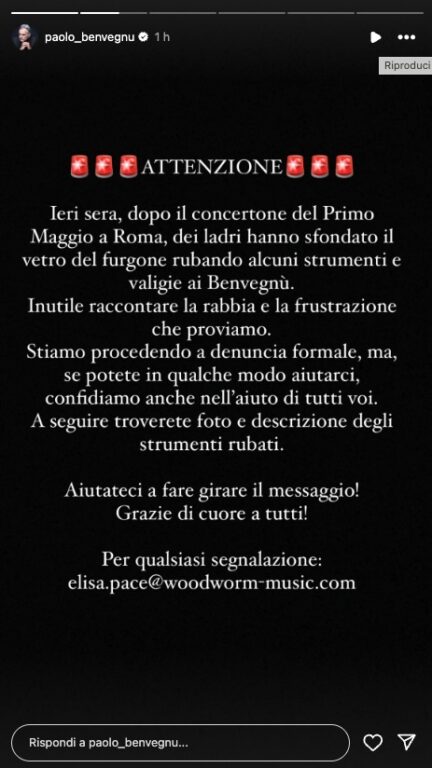 paolo_benvegnu 1 h

Riproduci

🚨🚨🚨ATTENZIONE🚨🚨🚨

Ieri sera, dopo il concertone del Primo Maggio a Roma, dei ladri hanno sfondato il vetro del furgone rubando alcuni strumenti e valigie ai Benvegnù.
Inutile raccontare la rabbia e la frustrazione che proviamo.
Stiamo procedendo a denuncia formale, ma, se potete in qualche modo aiutarci, confidiamo anche nell'aiuto di tutti voi.
A seguire troverete foto e descrizione degli strumenti rubati.

Aiutateci a fare girare il messaggio!
Grazie di cuore a tutti!

Per qualsiasi segnalazione:
elisa.pace@woodworm-music.com

Rispondi a paolo_benvegnu...